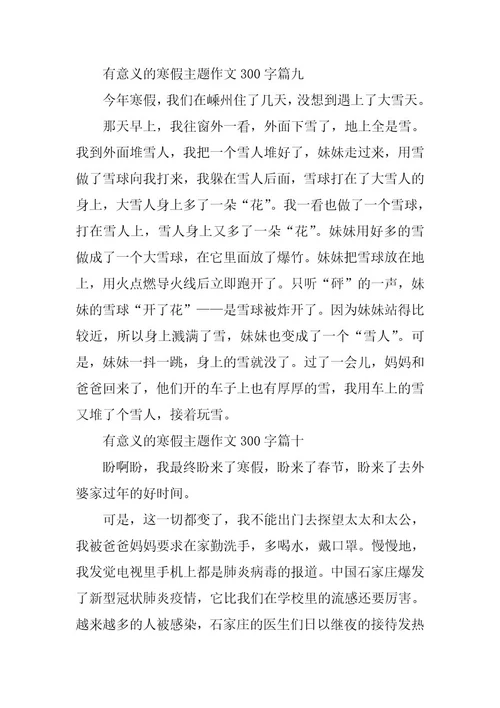 有意义的寒假主题作文 300 字篇九

今年寒假，我们在嵊州住了几天，没想到遇上了大雪天。

那天早上，我往窗外一看，外面下雪了，地上全是雪。我到外面堆雪人，我把一个雪人堆好了，妹妹走过来，用雪做了雪球向我打来，我躲在雪人后面，雪球打在了大雪人的身上，大雪人身上多了一朵“花”。我一看也做了一个雪球，打在雪人上，雪人身上又多了一朵“花”。妹妹用好多的雪做成了一个大雪球，在它里面放了爆竹。妹妹把雪球放在地上，用火点燃导火线后立即跑开了。只听“砰”的一声，妹妹的雪球“开了花”——是雪球被炸开了。因为妹妹站得比较近，所以身上溅满了雪，妹妹也变成了一个“雪人”。可是，妹妹一抖一跳，身上的雪就没了。过了一会儿，妈妈和爸爸回来了，他们开的车子上也有厚厚的雪，我用车上的雪又堆了个雪人，接着玩雪。

有意义的寒假主题作文 300 字篇十

盼啊盼，我最终盼来了寒假，盼来了春节，盼来了去外婆家过年的好时间。

可是，这一切都变了，我不能出门去探望太太和太公，我被爸爸妈妈要求在家勤洗手，多喝水，戴口罩。慢慢地，我发觉电视里手机上都是肺炎病毒的报道。中国石家庄爆发了新型冠状肺炎疫情，它比我们在学校里的流感还要厉害。越来越多的人被感染，石家庄的医生们日以继夜的接待发热